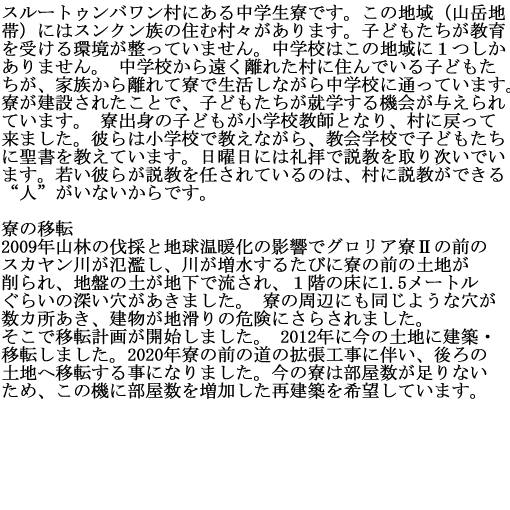 スルートゥンバワン村にある中学生寮です。この地域（山岳地帯）にはスンクン族の住む村々があります。子どもたちが教育を受ける環境が整っていません。中学校はこの地域に１つしかありません。 中学校から遠く離れた村に住んでいる子どもたちが、家族から離れて寮で生活しながら中学校に通っています。寮が建設されたことで、子どもたちが就学する機会が与えられています。 寮出身の子どもが小学校教師となり、村に戻って来ました。彼らは小学校で教えながら、教会学校で子どもたちに聖書を教えています。日曜日には礼拝で説教を取り次いでいます。若い彼らが説教を任されているのは、村に説教ができる“人”がいないからです。

寮の移転
2009年山林の伐採と地球温暖化の影響でグロリア寮Ⅱの前のスカヤン川が氾濫し、川が増水するたびに寮の前の土地が削られ、地盤の土が地下で流され、１階の床に1.5メートルぐらいの深い穴があきました。 寮の周辺にも同じような穴が数カ所あき、建物が地滑りの危険にさらされました。
そこで移転計画が開始しました。 2012年に今の土地に建築・移転しました。2020年寮の前の道の拡張工事に伴い、後ろの土地へ移転する事になりました。今の寮は部屋数が足りないため、この機に部屋数を増加した再建築を希望しています。